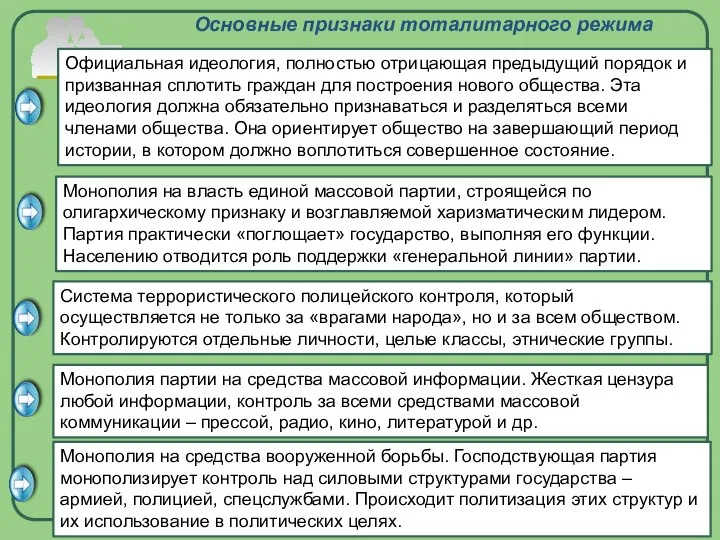 Основные признаки тоталитарного режима

Официальная идеология, полностью отрицающая предыдущий порядок и призванная сплотить граждан для построения нового общества. Эта идеология должна обязательно признаваться и разделяться всеми членами общества. Она ориентирует общество на завершающий период истории, в котором должно воплотиться совершенное состояние.

Монополия на власть единой массовой партии, строящейся по олигархическому признаку и возглавляемой харизматическим лидером. Партия практически «поглощает» государство, выполняя его функции. Населению отводится роль поддержки «генеральной линии» партии.

Система террористического полицейского контроля, который осуществляется не только за «врагами народа», но и за всем обществом. Контролируются отдельные личности, целые классы, этнические группы.

Монополия партии на средства массовой информации. Жесткая цензура любой информации, контроль за всеми средствами массовой коммуникации – прессой, радио, кино, литературой и др.

Монополия на средства вооруженной борьбы. Господствующая партия монополизирует контроль над силовыми структурами государства – армией, полицией, спецслужбами. Происходит политизация этих структур и их использование в политических целях.